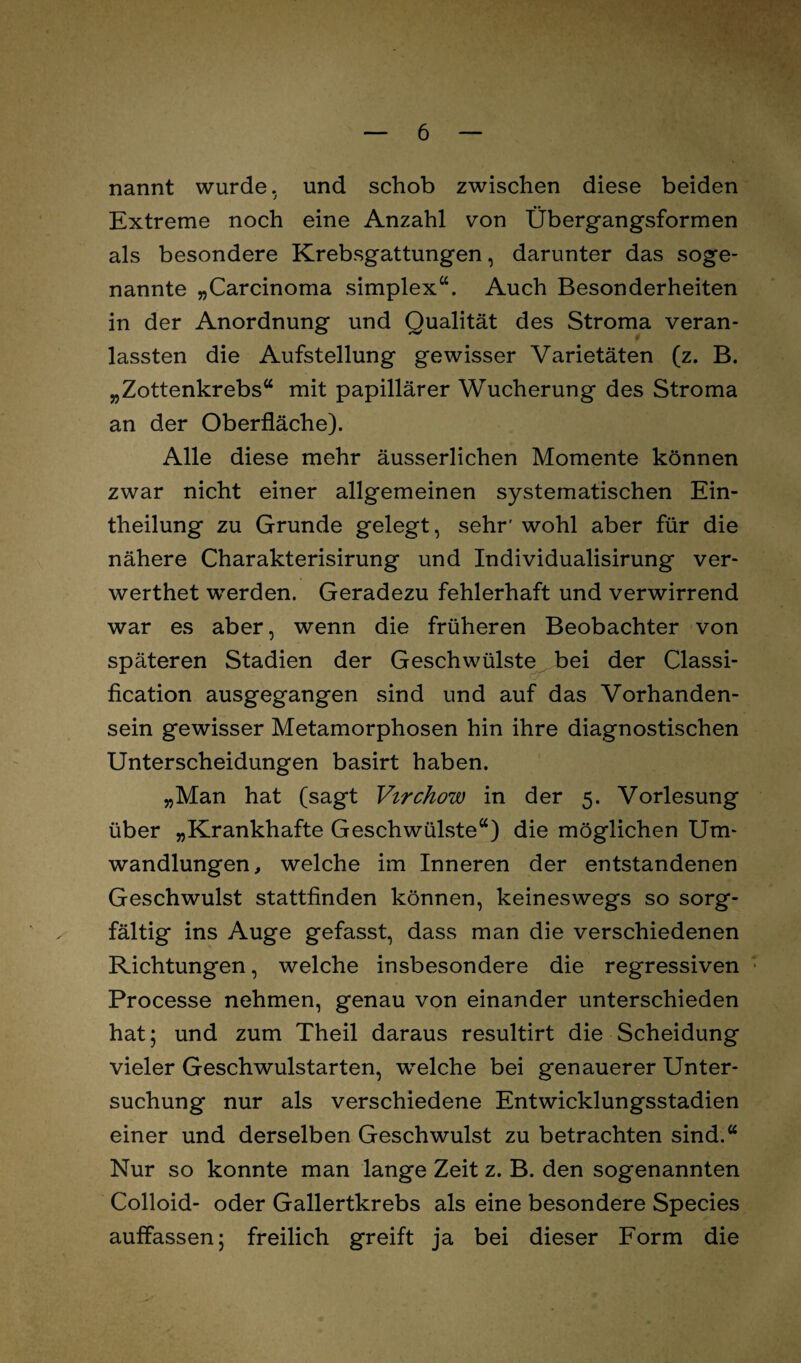 — 6 —

nannt wurde, und schob zwischen diese beiden Extreme noch eine Anzahl von Übergangsformen als besondere Krebsgattungen, darunter das sogenannte „Carcinoma simplex“. Auch Besonderheiten in der Anordnung und Qualität des Stroma veranlassten die Aufstellung gewisser Varietäten (z. B. „Zottenkrebs“ mit papillärer Wucherung des Stroma an der Oberfläche).

Alle diese mehr äusserlichen Momente können zwar nicht einer allgemeinen systematischen Eintheilung zu Grunde gelegt, sehr wohl aber für die nähere Charakterisirung und Individualisirung verwerthet werden. Geradezu fehlerhaft und verwirrend war es aber, wenn die früheren Beobachter von späteren Stadien der Geschwülste bei der Classification ausgegangen sind und auf das Vorhandensein gewisser Metamorphosen hin ihre diagnostischen Unterscheidungen basirt haben.

„Man hat (sagt Virchow in der 5. Vorlesung über „Krankhafte Geschwülste“) die möglichen Umwandlungen, welche im Inneren der entstandenen Geschwulst stattfinden können, keineswegs so sorgfältig ins Auge gefasst, dass man die verschiedenen Richtungen, welche insbesondere die regressiven Processe nehmen, genau von einander unterschieden hat; und zum Theil daraus resultirt die Scheidung vieler Geschwulstarten, welche bei genauerer Untersuchung nur als verschiedene Entwicklungsstadien einer und derselben Geschwulst zu betrachten sind.“ Nur so konnte man lange Zeit z. B. den sogenannten Colloid- oder Gallertkrebs als eine besondere Species auffassen; freilich greift ja bei dieser Form die